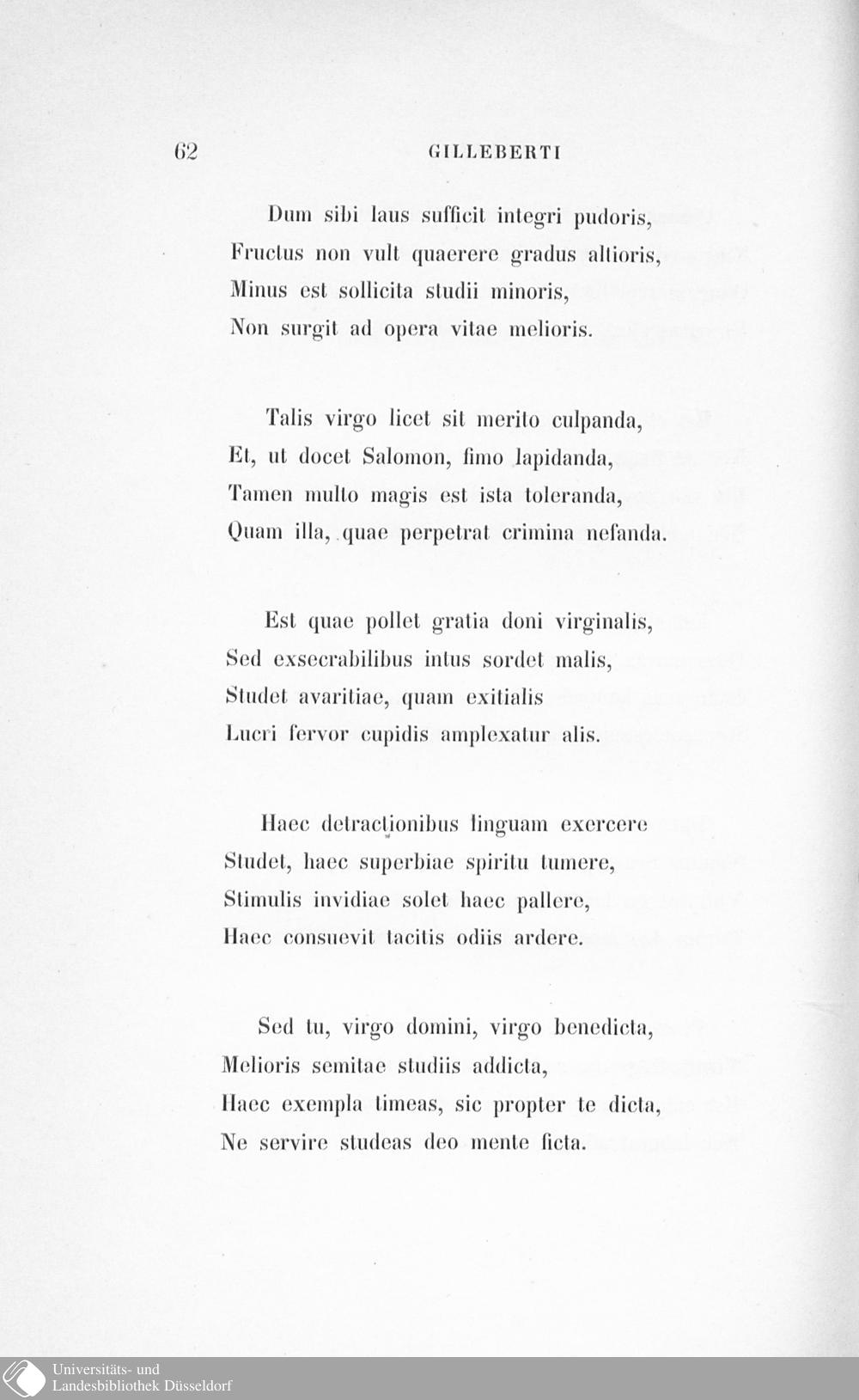 62 GILLEBERTI

Dum sibi laus sufficit integri pudoris,
Fructus non vult quaerere gradus altioris,
Minus est sollicita studii minoris,
Non surgit ad opera vitae melioris.

Talis virgo licet sit merito culpanda,
Et, ut docet Salomon, fimo lapidanda,
Tamen multo magis est ista toleranda,
Quam illa, quae perpetrat crimina nefanda.

Est quae pollet gratia doni virginalis,
Sed exsecrabilibus intus sordet malis,
Studet avaritiae, quam exitialis
Lucri fervor cupidis amplexatur alis.

Haec detractionibus linguam exercere
Studet, haec superbiae spiritu tumere,
Stimulis invidiae solet haec pallere,
Haec consuevit tacitis odiis ardere.

Sed tu, virgo domini, virgo benedicta,
Melioris semitae studiis addicta,
Haec exempla timeas, sic propter te dicta,
Ne servire studeas deo mente ficta.

Universitäts- und
Landesbibliothek Düsseldorf